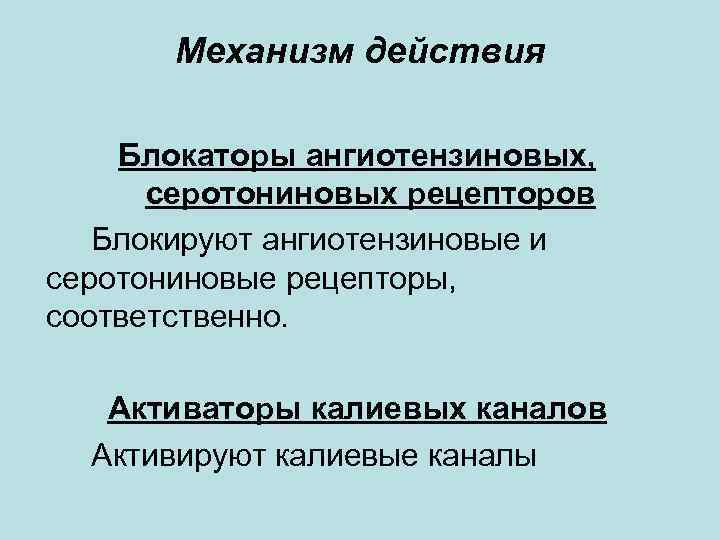 Механизм действия

Блокаторы ангиотензиновых, серотониновых рецепторов

Блокируют ангиотензиновые и серотониновые рецепторы, соответственно.

Активаторы калиевых каналов

Активируют калиевые каналы